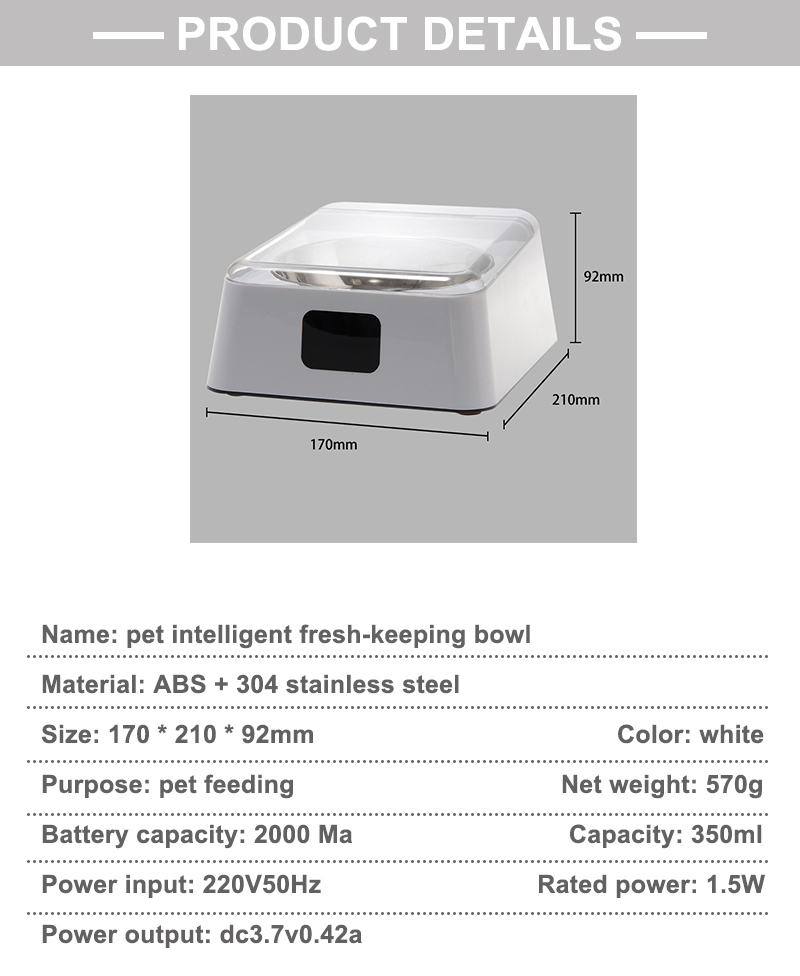 PRODUCT DETAILS

92mm

210mm

170mm

Name: pet intelligent fresh-keeping bowl

Material: ABS + 304 stainless steel

Size: 170 * 210 * 92mm

Color: white

Purpose: pet feeding

Net weight: 570g

Battery capacity: 2000 Ma

Capacity: 350ml

Power input: 220V50Hz

Rated power: 1.5W

Power output: dc3.7v0.42a